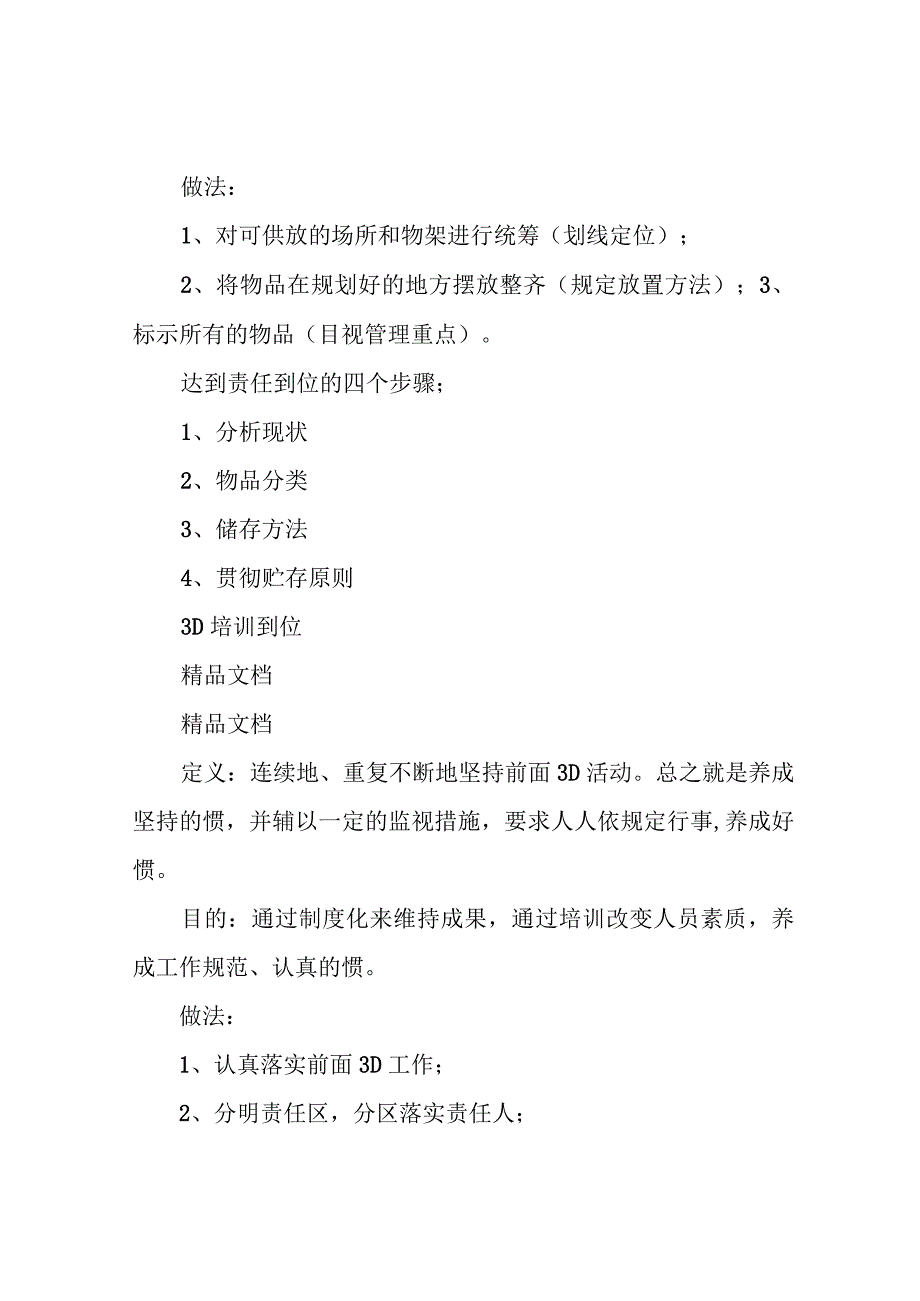 做法：

1、对可供放的场所和物架进行统筹（划线定位）；

2、将物品在规划好的地方摆放整齐（规定放置方法）；3、标示所有的物品（目视管理重点）。

达到责任到位的四个步骤；

1、分析现状

2、物品分类

3、储存方法

4、贯彻贮存原则

3D 培训到位

精品文档

精品文档

定义：连续地、重复不断地坚持前面 3D 活动。总之就是养成坚持的惯，并辅以一定的监视措施，要求人人依规定行事,养成好惯。

目的：通过制度化来维持成果，通过培训改变人员素质，养成工作规范、认真的惯。

做法：

1、认真落实前面 3D 工作；

2、分明责任区，分区落实责任人；